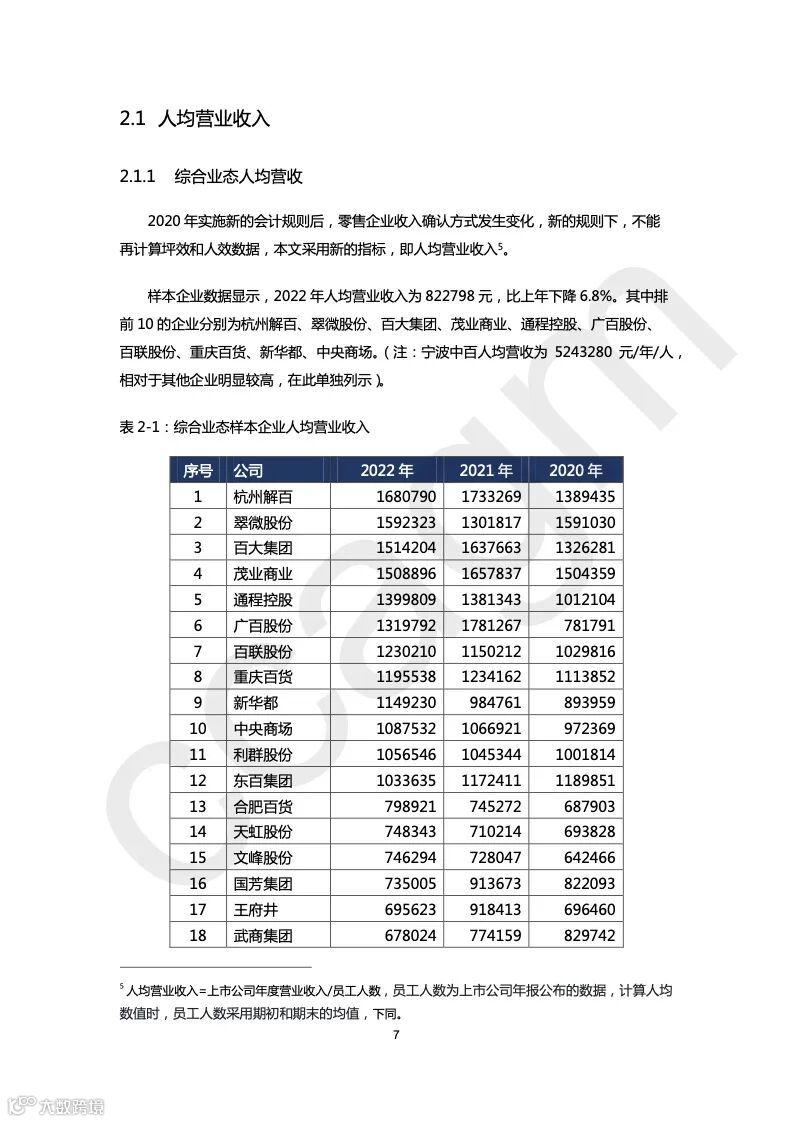 2.1 人均营业收入

2.1.1 综合业态人均营收

2020 年实施新的会计规则后，零售企业收入确认方式发生变化，新的规则下，不能再计算坪效和人效数据，本文采用新的指标，即人均营业收入$^5$。

样本企业数据显示，2022 年人均营业收入为 822798 元，比上年下降 6.8%。其中排前 10 的企业分别为杭州解百、翠微股份、百大集团、茂业商业、通程控股、广百股份、百联股份、重庆百货、新华都、中央商场。（注：宁波中百人均营收为 5243280 元/年/人，相对于其他企业明显较高，在此单独列示）。

表 2-1：综合业态样本企业人均营业收入

| 序号 | 公司 | 2022 年 | 2021 年 | 2020 年 |
|---|---|---|---|---|
| 1 | 杭州解百 | 1680790 | 1733269 | 1389435 |
| 2 | 翠微股份 | 1592323 | 1301817 | 1591030 |
| 3 | 百大集团 | 1514204 | 1637663 | 1326281 |
| 4 | 茂业商业 | 1508896 | 1657837 | 1504359 |
| 5 | 通程控股 | 1399809 | 1381343 | 1012104 |
| 6 | 广百股份 | 1319792 | 1781267 | 781791 |
| 7 | 百联股份 | 1230210 | 1150212 | 1029816 |
| 8 | 重庆百货 | 1195538 | 1234162 | 1113852 |
| 9 | 新华都 | 1149230 | 984761 | 893959 |
| 10 | 中央商场 | 1087532 | 1066921 | 972369 |
| 11 | 利群股份 | 1056546 | 1045344 | 1001814 |
| 12 | 东百集团 | 1033635 | 1172411 | 1189851 |
| 13 | 合肥百货 | 798921 | 745272 | 687903 |
| 14 | 天虹股份 | 748343 | 710214 | 693828 |
| 15 | 文峰股份 | 746294 | 728047 | 642466 |
| 16 | 国芳集团 | 735005 | 913673 | 822093 |
| 17 | 王府井 | 695623 | 918413 | 696460 |
| 18 | 武商集团 | 678024 | 774159 | 829742 |

$^5$ 人均营业收入=上市公司年度营业收入/员工人数，员工人数为上市公司年报公布的数据，计算人均数值时，员工人数采用期初和期末的均值，下同。

7

六数跨境